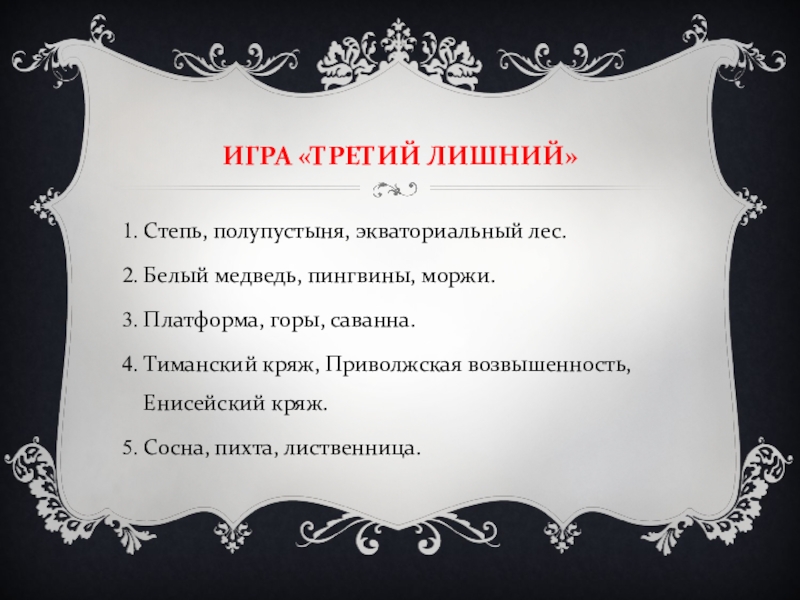 ИГРА «ТРЕТИЙ ЛИШНИЙ»

1. Степь, полупустыня, экваториальный лес.

2. Белый медведь, пингвины, моржи.

3. Платформа, горы, саванна.

4. Тиманский кряж, Приволжская возвышенность, Енисейский кряж.

5. Сосна, пихта, лиственница.